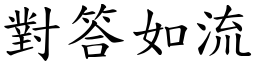 對答如流